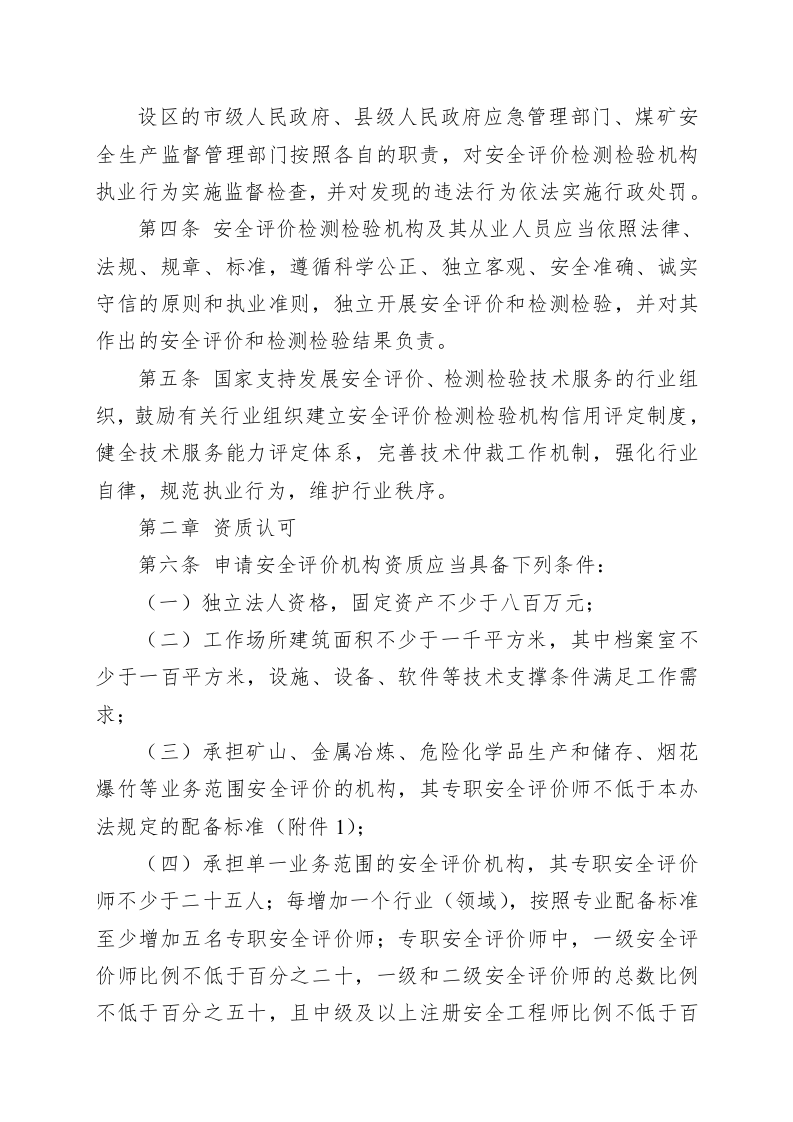 设区的市级人民政府、县级人民政府应急管理部门、煤矿安全生产监督管理部门按照各自的职责，对安全评价检测检验机构执业行为实施监督检查，并对发现的违法行为依法实施行政处罚。

第四条 安全评价检测检验机构及其从业人员应当依照法律、法规、规章、标准，遵循科学公正、独立客观、安全准确、诚实守信的原则和执业准则，独立开展安全评价和检测检验，并对其作出的安全评价和检测检验结果负责。

第五条 国家支持发展安全评价、检测检验技术服务的行业组织，鼓励有关行业组织建立安全评价检测检验机构信用评定制度，健全技术服务能力评定体系，完善技术仲裁工作机制，强化行业自律，规范执业行为，维护行业秩序。

第二章 资质认可

第六条 申请安全评价机构资质应当具备下列条件：

（一）独立法人资格，固定资产不少于八百万元；

（二）工作场所建筑面积不少于一千平方米，其中档案室不少于一百平方米，设施、设备、软件等技术支撑条件满足工作需求；

（三）承担矿山、金属冶炼、危险化学品生产和储存、烟花爆竹等业务范围安全评价的机构，其专职安全评价师不低于本办法规定的配备标准（附件1）；

（四）承担单一业务范围的安全评价机构，其专职安全评价师不少于二十五人；每增加一个行业（领域），按照专业配备标准至少增加五名专职安全评价师；专职安全评价师中，一级安全评价师比例不低于百分之二十，一级和二级安全评价师的总数比例不低于百分之五十，且中级及以上注册安全工程师比例不低于百